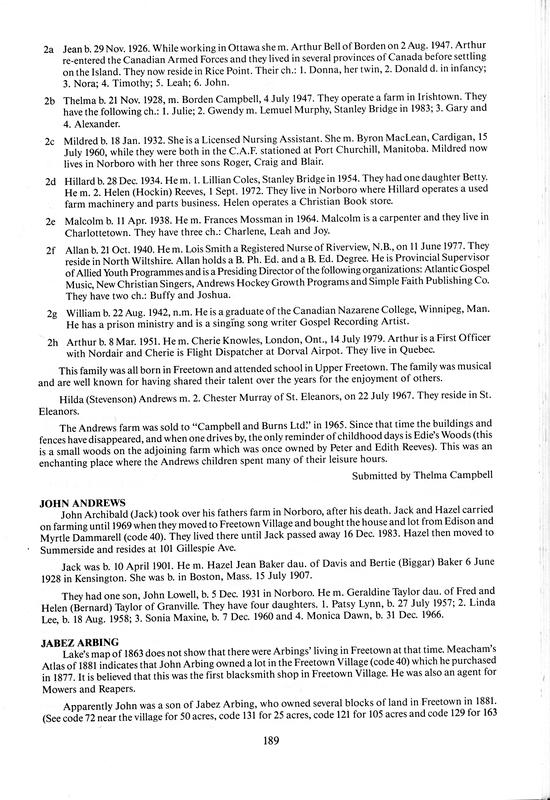 2a Jean b. 29 Nov. 1926. While working in Ottawa she m. Arthur Bell of Borden on 2 Aug. 1947. Arthur re-entered the Canadian Armed Forces and they lived in several provinces of Canada before settling on the Island. They now reside in Rice Point. Their ch.: 1. Donna, her twin, 2. Donald d. in infancy; 3. Nora; 4. Timothy; 5. Leah; 6. John.

2b Thelma b. 21 Nov. 1928, m. Borden Campbell, 4 July 1947. They operate a farm in Irishtown. They have the following ch.: 1. Julie; 2. Gwendy m. Lemuel Murphy, Stanley Bridge in 1983; 3. Gary and 4. Alexander.

2c Mildred b. 18 Jan. 1932. She is a Licensed Nursing Assistant. She m. Byron MacLean, Cardigan, 15 July 1960, while they were both in the C.A.F. stationed at Port Churchill, Manitoba. Mildred now lives in Norboro with her three sons Roger, Craig and Blair.

2d Hillard b. 28 Dec. 1934. He m. 1. Lillian Coles, Stanley Bridge in 1954. They had one daughter Betty. He m. 2. Helen (Hockin) Reeves, 1 Sept. 1972. They live in Norboro where Hillard operates a used farm machinery and parts business. Helen operates a Christian Book store.

2e Malcolm b. 11 Apr. 1938. He m. Frances Mossman in 1964. Malcolm is a carpenter and they live in Charlottetown. They have three ch.: Charlene, Leah and Joy.

2f Allan b. 21 Oct. 1940. He m. Lois Smith a Registered Nurse of Riverview, N.B., on 11 June 1977. They reside in North Wiltshire. Allan holds a B. Ph. Ed. and a B. Ed. Degree. He is Provincial Supervisor of Allied Youth Programmes and is a Presiding Director of the following organizations: Atlantic Gospel Music, New Christian Singers, Andrews Hockey Growth Programs and Simple Faith Publishing Co. They have two ch.: Buffy and Joshua.

2g William b. 22 Aug. 1942, n.m. He is a graduate of the Canadian Nazarene College, Winnipeg, Man. He has a prison ministry and is a singing song writer Gospel Recording Artist.

2h Arthur b. 8 Mar. 1951. He m. Cherie Knowles, London, Ont., 14 July 1979. Arthur is a First Officer with Nordair and Cherie is Flight Dispatcher at Dorval Airpot. They live in Quebec.

This family was all born in Freetown and attended school in Upper Freetown. The family was musical and are well known for having shared their talent over the years for the enjoyment of others.

Hilda (Stevenson) Andrews m. 2. Chester Murray of St. Eleanors, on 22 July 1967. They reside in St. Eleanors.

The Andrews farm was sold to "Campbell and Burns Ltd." in 1965. Since that time the buildings and fences have disappeared, and when one drives by, the only reminder of childhood days is Edie's Woods (this is a small woods on the adjoining farm which was once owned by Peter and Edith Reeves). This was an enchanting place where the Andrews children spent many of their leisure hours.

Submitted by Thelma Campbell

JOHN ANDREWS
John Archibald (Jack) took over his fathers farm in Norboro, after his death. Jack and Hazel carried on farming until 1969 when they moved to Freetown Village and bought the house and lot from Edison and Myrtle Dammarell (code 40). They lived there until Jack passed away 16 Dec. 1983. Hazel then moved to Summerside and resides at 101 Gillespie Ave.

Jack was b. 10 April 1901. He m. Hazel Jean Baker dau. of Davis and Bertie (Biggar) Baker 6 June 1928 in Kensington. She was b. in Boston, Mass. 15 July 1907.

They had one son, John Lowell, b. 5 Dec. 1931 in Norboro. He m. Geraldine Taylor dau. of Fred and Helen (Bernard) Taylor of Granville. They have four daughters. 1. Patsy Lynn, b. 27 July 1957; 2. Linda Lee, b. 18 Aug. 1958; 3. Sonia Maxine, b. 7 Dec. 1960 and 4. Monica Dawn, b. 31 Dec. 1966.

JABEZ ARBING
Lake's map of 1863 does not show that there were Arbings' living in Freetown at that time. Meacham's Atlas of 1881 indicates that John Arbing owned a lot in the Freetown Village (code 40) which he purchased in 1877. It is believed that this was the first blacksmith shop in Freetown Village. He was also an agent for Mowers and Reapers.

Apparently John was a son of Jabez Arbing, who owned several blocks of land in Freetown in 1881. (See code 72 near the village for 50 acres, code 131 for 25 acres, code 121 for 105 acres and code 129 for 163

189